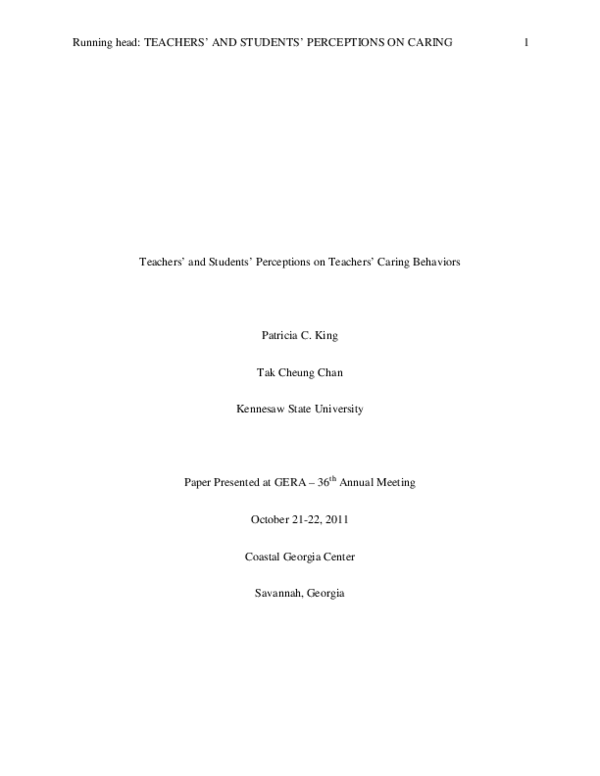 Running head: TEACHERS' AND STUDENTS' PERCEPTIONS ON CARING 1

Teachers' and Students' Perceptions on Teachers' Caring Behaviors

Patricia C. King

Tak Cheung Chan

Kennesaw State University

Paper Presented at GERA – 36$^{th}$ Annual Meeting

October 21-22, 2011

Coastal Georgia Center

Savannah, Georgia